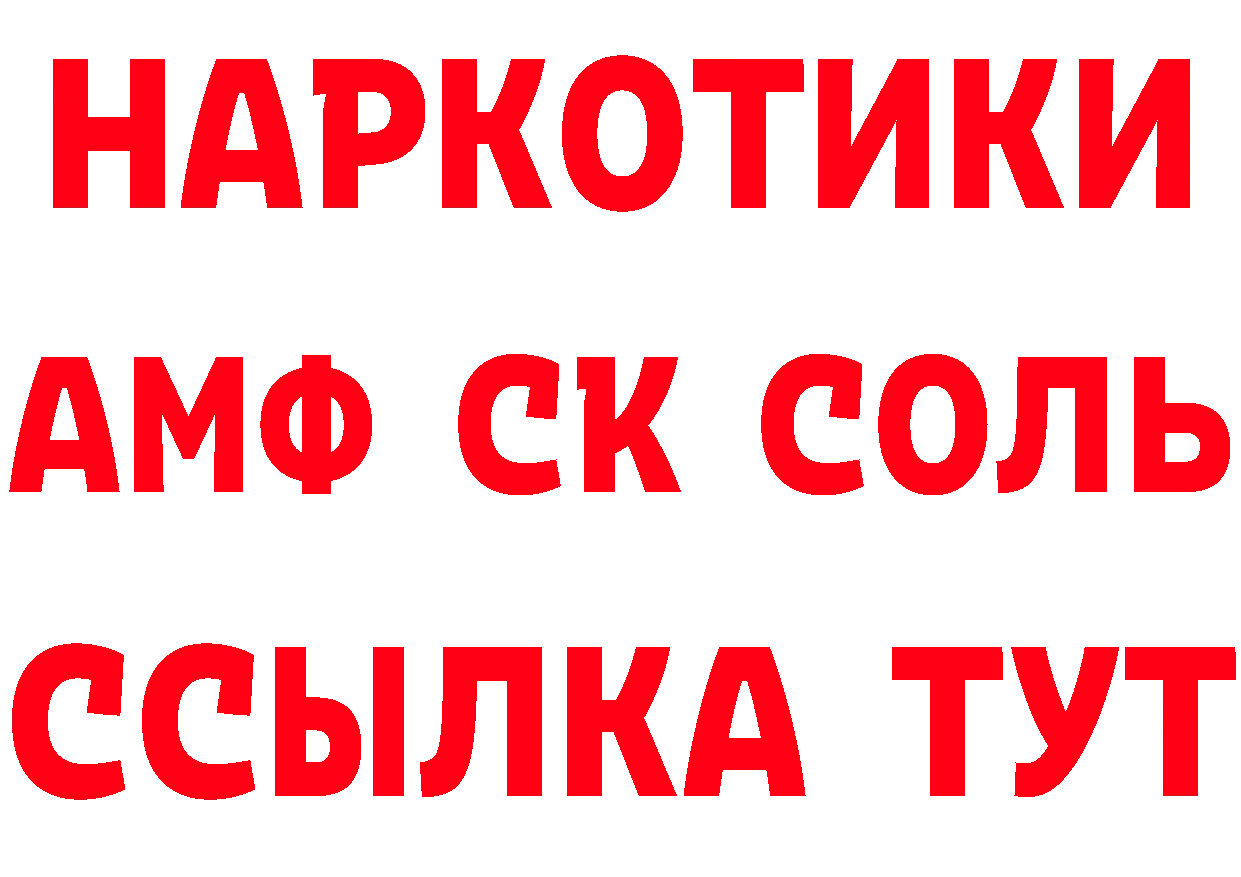 НАРКОТИКИ

АМФ СК СОЛЬ

ССЫЛКА ТУТ